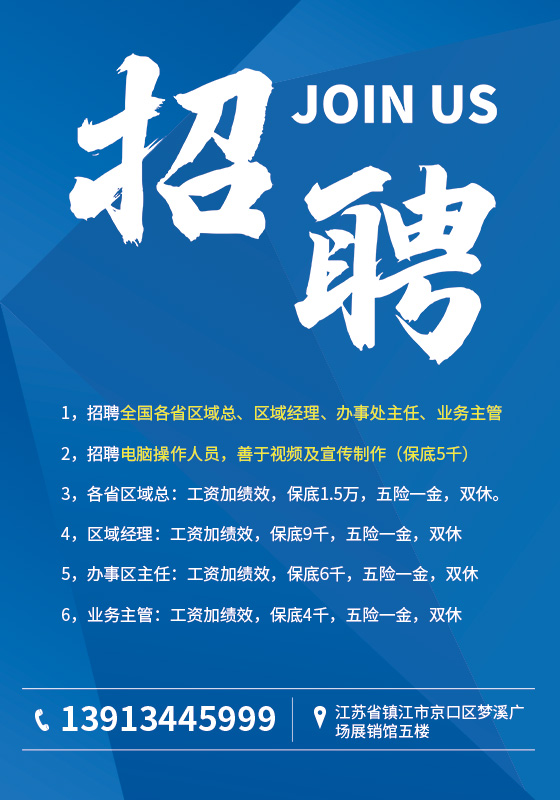 招聘 JOIN US

1，招聘全国各省区域总、区域经理、办事处主任、业务主管

2，招聘电脑操作人员，善于视频及宣传制作（保底5千）

3，各省区域总：工资加绩效，保底1.5万，五险一金，双休。

4，区域经理：工资加绩效，保底9千，五险一金，双休

5，办事区主任：工资加绩效，保底6千，五险一金，双休

6，业务主管：工资加绩效，保底4千，五险一金，双休

13913445999

江苏省镇江市京口区梦溪广场展销馆五楼